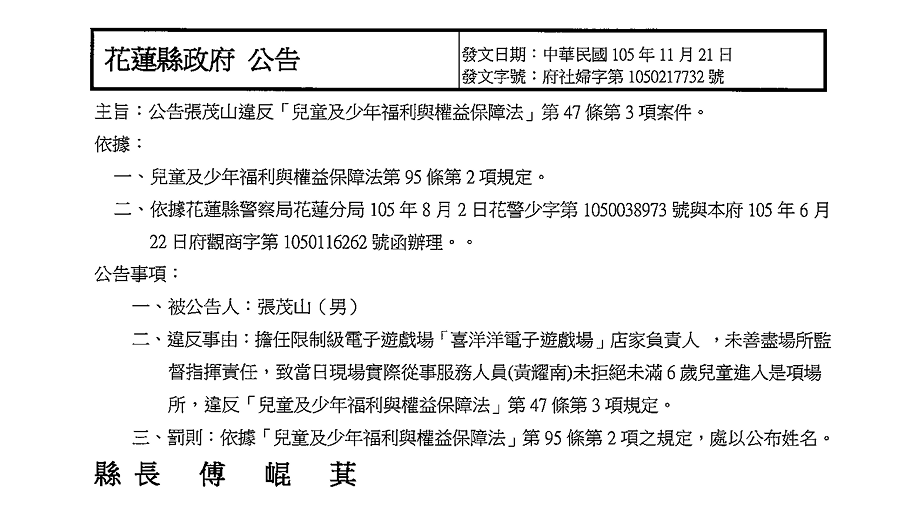 花蓮縣政府 公告

發文日期：中華民國 105 年 11 月 21 日
發文字號：府社婦字第 1050217732 號

主旨：公告張茂山違反「兒童及少年福利與權益保障法」第 47 條第 3 項案件。

依據：

一、兒童及少年福利與權益保障法第 95 條第 2 項規定。

二、依據花蓮縣警察局花蓮分局 105 年 8 月 2 日花警少字第 1050038973 號與本府 105 年 6 月 22 日府觀商字第 1050116262 號函辦理。。

公告事項：

一、被公告人：張茂山（男）

二、違反事由：擔任限制級電子遊戲場「喜洋洋電子遊戲場」店家負責人 ，未善盡場所監督指揮責任，致當日現場實際從事服務人員(黃耀南)未拒絕未滿 6 歲兒童進入是項場所，違反「兒童及少年福利與權益保障法」第 47 條第 3 項規定。

三、罰則：依據「兒童及少年福利與權益保障法」第 95 條第 2 項之規定，處以公布姓名。

縣長 傅 崐 萁